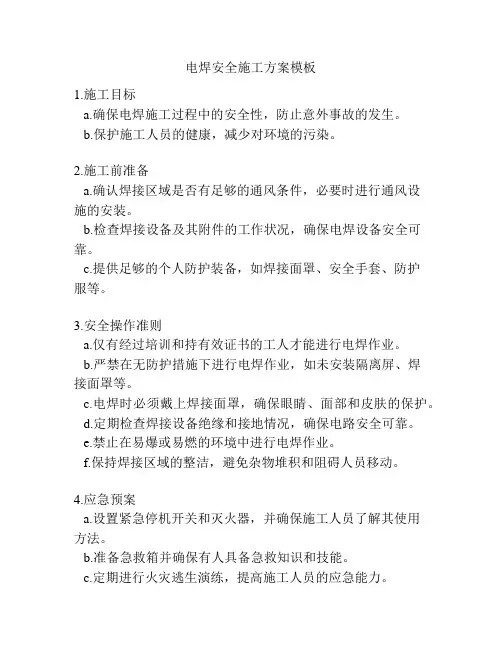 电焊安全施工方案模板

1.施工目标

a.确保电焊施工过程中的安全性，防止意外事故的发生。

b.保护施工人员的健康，减少对环境的污染。

2.施工前准备

a.确认焊接区域是否有足够的通风条件，必要时进行通风设施的安装。

b.检查焊接设备及其附件的工作状况，确保电焊设备安全可靠。

c.提供足够的个人防护装备，如焊接面罩、安全手套、防护服等。

3.安全操作准则

a.仅有经过培训和持有效证书的工人才能进行电焊作业。

b.严禁在无防护措施下进行电焊作业，如未安装隔离屏、焊接面罩等。

c.电焊时必须戴上焊接面罩，确保眼睛、面部和皮肤的保护。

d.定期检查焊接设备绝缘和接地情况，确保电路安全可靠。

e.禁止在易爆或易燃的环境中进行电焊作业。

f.保持焊接区域的整洁，避免杂物堆积和阻碍人员移动。

4.应急预案

a.设置紧急停机开关和灭火器，并确保施工人员了解其使用方法。

b.准备急救箱并确保有人具备急救知识和技能。

c.定期进行火灾逃生演练，提高施工人员的应急能力。